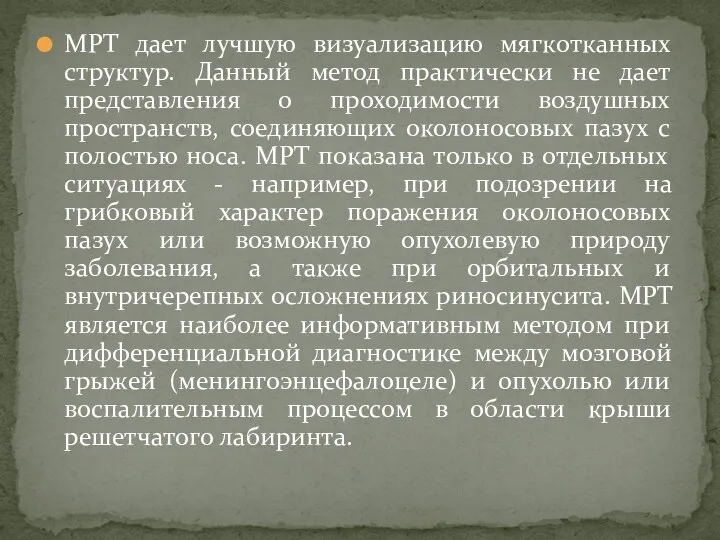 МРТ дает лучшую визуализацию мягкотканных структур. Данный метод практически не дает представления о проходимости воздушных пространств, соединяющих околоносовых пазух с полостью носа. МРТ показана только в отдельных ситуациях - например, при подозрении на грибковый характер поражения околоносовых пазух или возможную опухолевую природу заболевания, а также при орбитальных и внутричерепных осложнениях риносинусита. МРТ является наиболее информативным методом при дифференциальной диагностике между мозговой грыжей (менингоэнцефалоцеле) и опухолью или воспалительным процессом в области крыши решетчатого лабиринта.